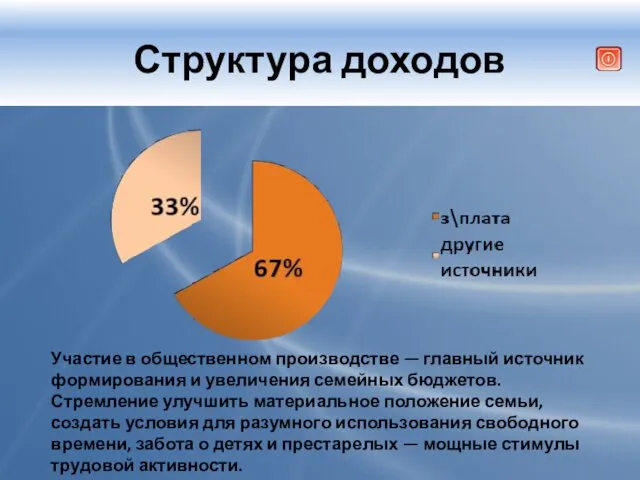 Структура доходов

33%

67%

з\плата
другие источники

Участие в общественном производстве — главный источник формирования и увеличения семейных бюджетов. Стремление улучшить материальное положение семьи, создать условия для разумного использования свободного времени, забота о детях и престарелых — мощные стимулы трудовой активности.